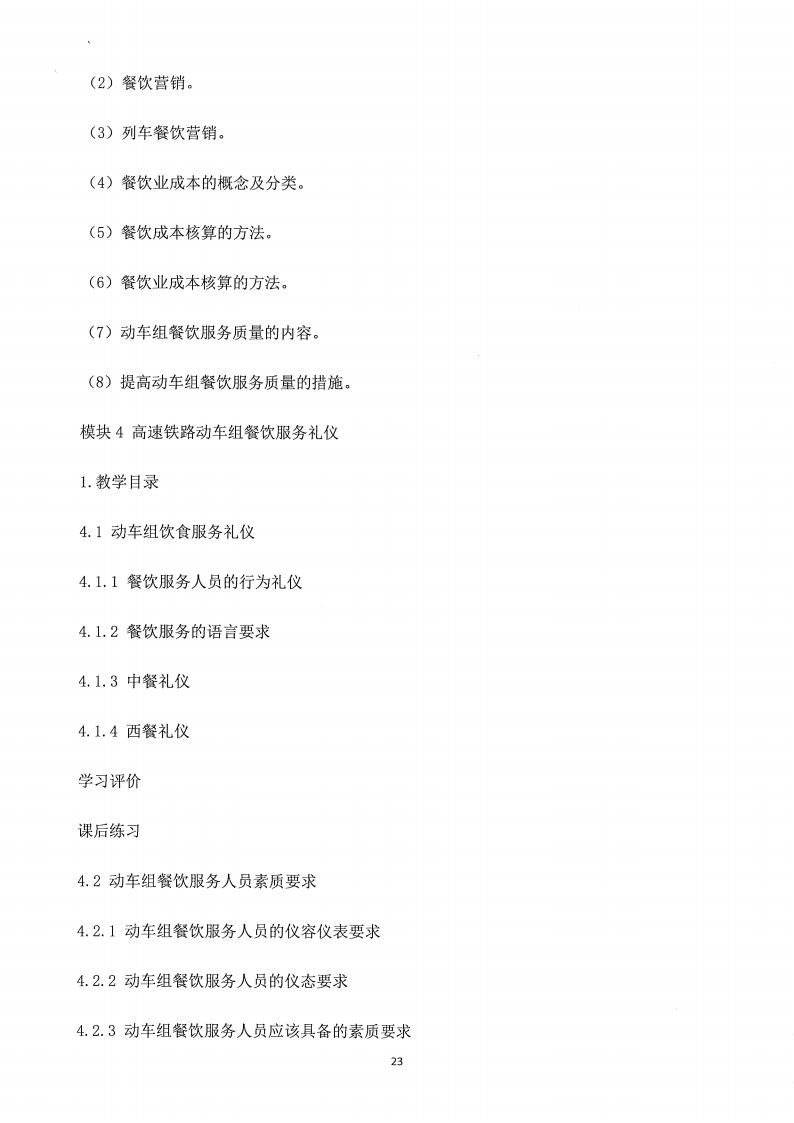 （2）餐饮营销。

（3）列车餐饮营销。

（4）餐饮业成本的概念及分类。

（5）餐饮成本核算的方法。

（6）餐饮业成本核算的方法。

（7）动车组餐饮服务质量的内容。

（8）提高动车组餐饮服务质量的措施。

模块 4 高速铁路动车组餐饮服务礼仪

1.教学目录

4.1 动车组饮食服务礼仪

4.1.1 餐饮服务人员的行为礼仪

4.1.2 餐饮服务的语言要求

4.1.3 中餐礼仪

4.1.4 西餐礼仪

学习评价

课后练习

4.2 动车组餐饮服务人员素质要求

4.2.1 动车组餐饮服务人员的仪容仪表要求

4.2.2 动车组餐饮服务人员的仪态要求

4.2.3 动车组餐饮服务人员应该具备的素质要求

23